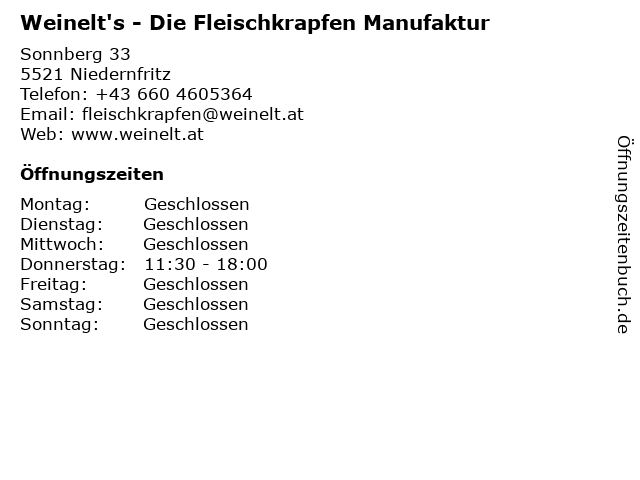 Weinelt's - Die Fleischkrapfen Manufaktur

Sonnberg 33
5521 Niedernfritz
Telefon: +43 660 4605364
Email: fleischkrapfen@weinelt.at
Web: www.weinelt.at

Öffnungszeiten

Montag: Geschlossen
Dienstag: Geschlossen
Mittwoch: Geschlossen
Donnerstag: 11:30 - 18:00
Freitag: Geschlossen
Samstag: Geschlossen
Sonntag: Geschlossen

Öffnungszeitenbuch.de